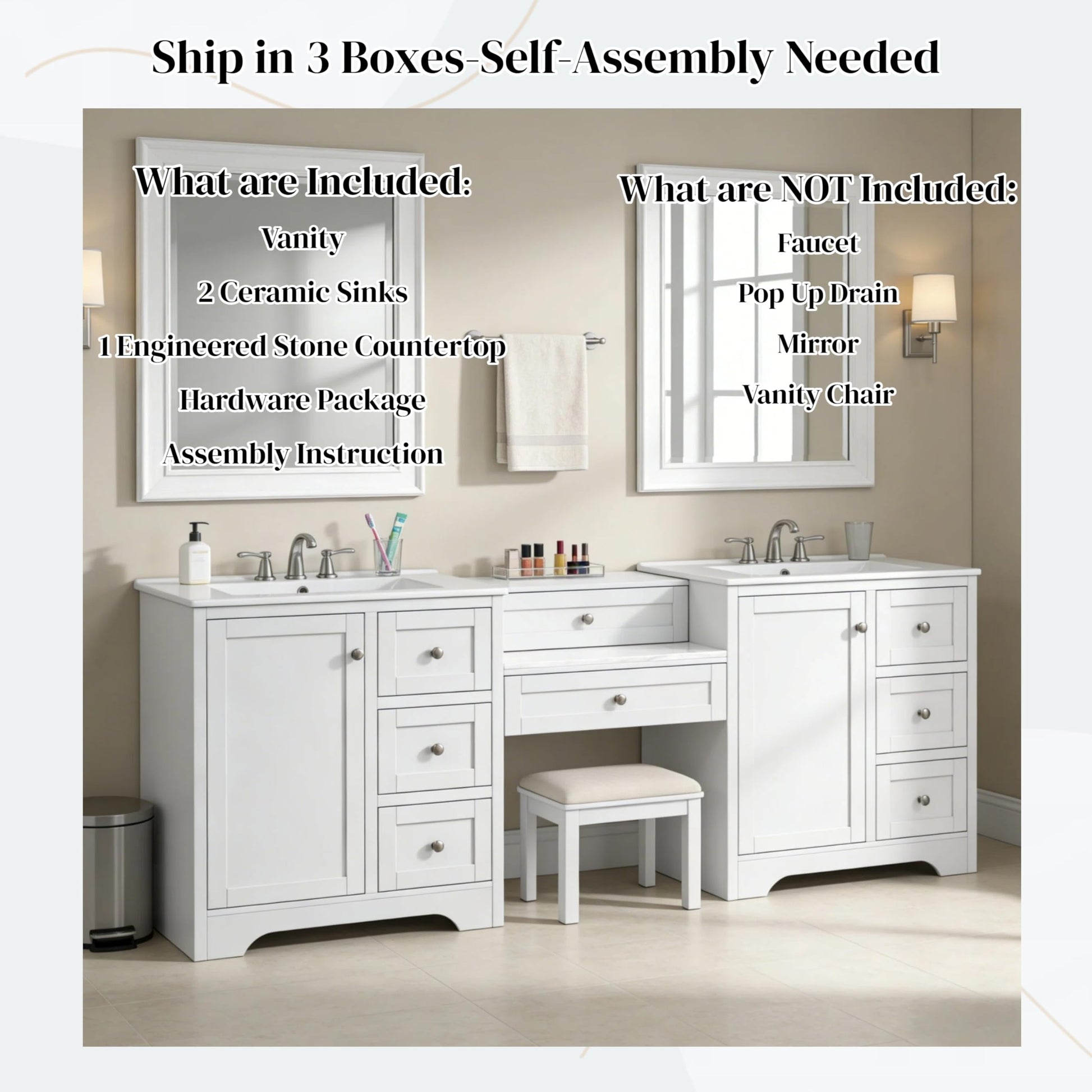 Ship in 3 Boxes-Self-Assembly Needed

What are Included:

Vanity

2 Ceramic Sinks

1 Engineered Stone Countertop

Hardware Package

Assembly Instruction

What are NOT Included:

Faucet

Pop Up Drain

Mirror

Vanity Chair